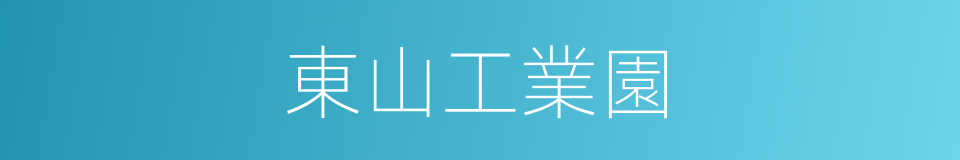 東山工業園